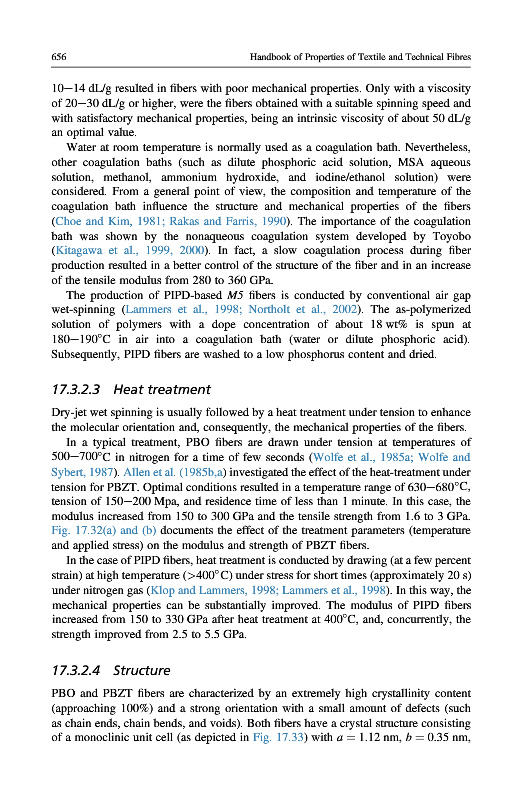 656 Handbook of Properties of Textile and Technical Fibres

10–14 dL/g resulted in fibers with poor mechanical properties. Only with a viscosity of 20–30 dL/g or higher, were the fibers obtained with a suitable spinning speed and with satisfactory mechanical properties, being an intrinsic viscosity of about 50 dL/g an optimal value.

Water at room temperature is normally used as a coagulation bath. Nevertheless, other coagulation baths (such as dilute phosphoric acid solution, MSA aqueous solution, methanol, ammonium hydroxide, and iodine/ethanol solution) were considered. From a general point of view, the composition and temperature of the coagulation bath influence the structure and mechanical properties of the fibers (Choe and Kim, 1981; Rakas and Farris, 1990). The importance of the coagulation bath was shown by the nonaqueous coagulation system developed by Toyobo (Kitagawa et al., 1999, 2000). In fact, a slow coagulation process during fiber production resulted in a better control of the structure of the fiber and in an increase of the tensile modulus from 280 to 360 GPa.

The production of PIPD-based M5 fibers is conducted by conventional air gap wet-spinning (Lammers et al., 1998; Northolt et al., 2002). The as-polymerized solution of polymers with a dope concentration of about 18 wt% is spun at 180–190°C in air into a coagulation bath (water or dilute phosphoric acid). Subsequently, PIPD fibers are washed to a low phosphorus content and dried.

17.3.2.3 Heat treatment

Dry-jet wet spinning is usually followed by a heat treatment under tension to enhance the molecular orientation and, consequently, the mechanical properties of the fibers.

In a typical treatment, PBO fibers are drawn under tension at temperatures of 500–700°C in nitrogen for a time of few seconds (Wolfe et al., 1985a; Wolfe and Sybert, 1987). Allen et al. (1985b,a) investigated the effect of the heat-treatment under tension for PBZT. Optimal conditions resulted in a temperature range of 630–680°C, tension of 150–200 Mpa, and residence time of less than 1 minute. In this case, the modulus increased from 150 to 300 GPa and the tensile strength from 1.6 to 3 GPa. Fig. 17.32(a) and (b) documents the effect of the treatment parameters (temperature and applied stress) on the modulus and strength of PBZT fibers.

In the case of PIPD fibers, heat treatment is conducted by drawing (at a few percent strain) at high temperature (>400°C) under stress for short times (approximately 20 s) under nitrogen gas (Klop and Lammers, 1998; Lammers et al., 1998). In this way, the mechanical properties can be substantially improved. The modulus of PIPD fibers increased from 150 to 330 GPa after heat treatment at 400°C, and, concurrently, the strength improved from 2.5 to 5.5 GPa.

17.3.2.4 Structure

PBO and PBZT fibers are characterized by an extremely high crystallinity content (approaching 100%) and a strong orientation with a small amount of defects (such as chain ends, chain bends, and voids). Both fibers have a crystal structure consisting of a monoclinic unit cell (as depicted in Fig. 17.33) with $a = 1.12$ nm, $b = 0.35$ nm,